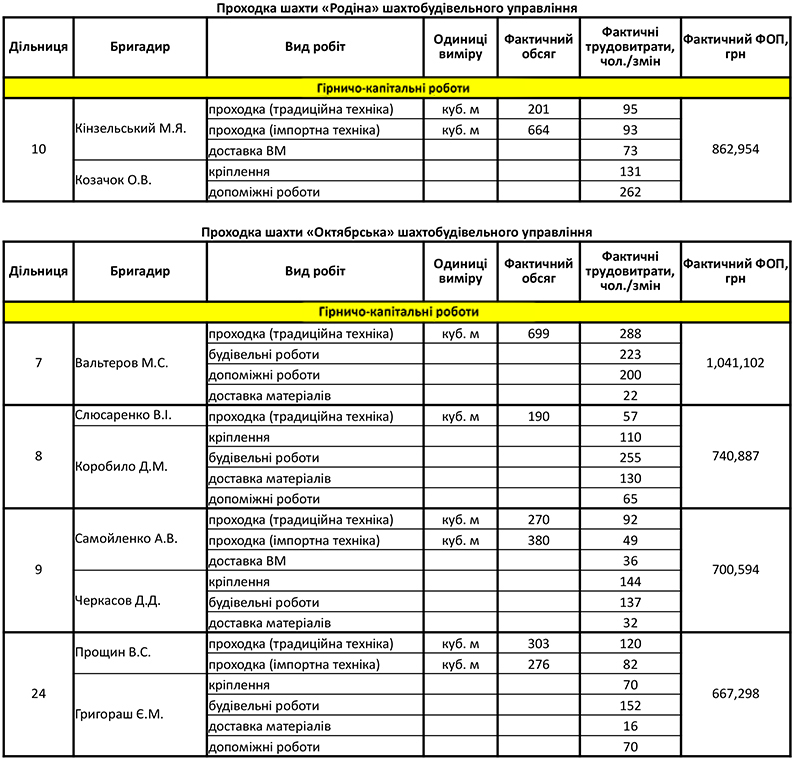 Проходка шахти «Родіна» шахтобудівельного управління

| Дільниця | Бригадир | Вид робіт | Одиниці виміру | Фактичний обсяг | Фактичні трудовитрати, чол./змін | Фактичний ФОП, грн |
|---|---|---|---|---|---|---|
| Гірничо-капітальні роботи | | | | | | |
| 10 | Кінзельський М.Я. | проходка (традиційна техніка) | куб. м | 201 | 95 | 862,954 |
| | | проходка (імпортна техніка) | куб. м | 664 | 93 | |
| | | доставка ВМ | | | 73 | |
| | Козачок О.В. | кріплення | | | 131 | |
| | | допоміжні роботи | | | 262 | |

Проходка шахти «Октябрська» шахтобудівельного управління

| Дільниця | Бригадир | Вид робіт | Одиниці виміру | Фактичний обсяг | Фактичні трудовитрати, чол./змін | Фактичний ФОП, грн |
|---|---|---|---|---|---|---|
| Гірничо-капітальні роботи | | | | | | |
| 7 | Вальтеров М.С. | проходка (традиційна техніка) | куб. м | 699 | 288 | 1,041,102 |
| | | будівельні роботи | | | 223 | |
| | | допоміжні роботи | | | 200 | |
| | | доставка матеріалів | | | 22 | |
| 8 | Слюсаренко В.І. | проходка (традиційна техніка) | куб. м | 190 | 57 | 740,887 |
| | Коробило Д.М. | кріплення | | | 110 | |
| | | будівельні роботи | | | 255 | |
| | | доставка матеріалів | | | 130 | |
| | | допоміжні роботи | | | 65 | |
| 9 | Самойленко А.В. | проходка (традиційна техніка) | куб. м | 270 | 92 | 700,594 |
| | | проходка (імпортна техніка) | куб. м | 380 | 49 | |
| | | доставка ВМ | | | 36 | |
| | Черкасов Д.Д. | кріплення | | | 144 | |
| | | будівельні роботи | | | 137 | |
| | | доставка матеріалів | | | 32 | |
| 24 | Прощин В.С. | проходка (традиційна техніка) | куб. м | 303 | 120 | 667,298 |
| | | проходка (імпортна техніка) | куб. м | 276 | 82 | |
| | Григораш Є.М. | кріплення | | | 70 | |
| | | будівельні роботи | | | 152 | |
| | | доставка матеріалів | | | 16 | |
| | | допоміжні роботи | | | 70 | |